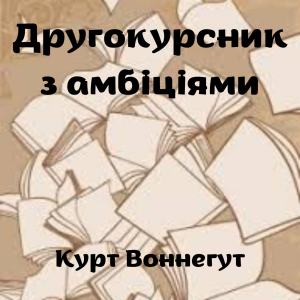 Другокурсник з амбіціями

Курт Воннегут